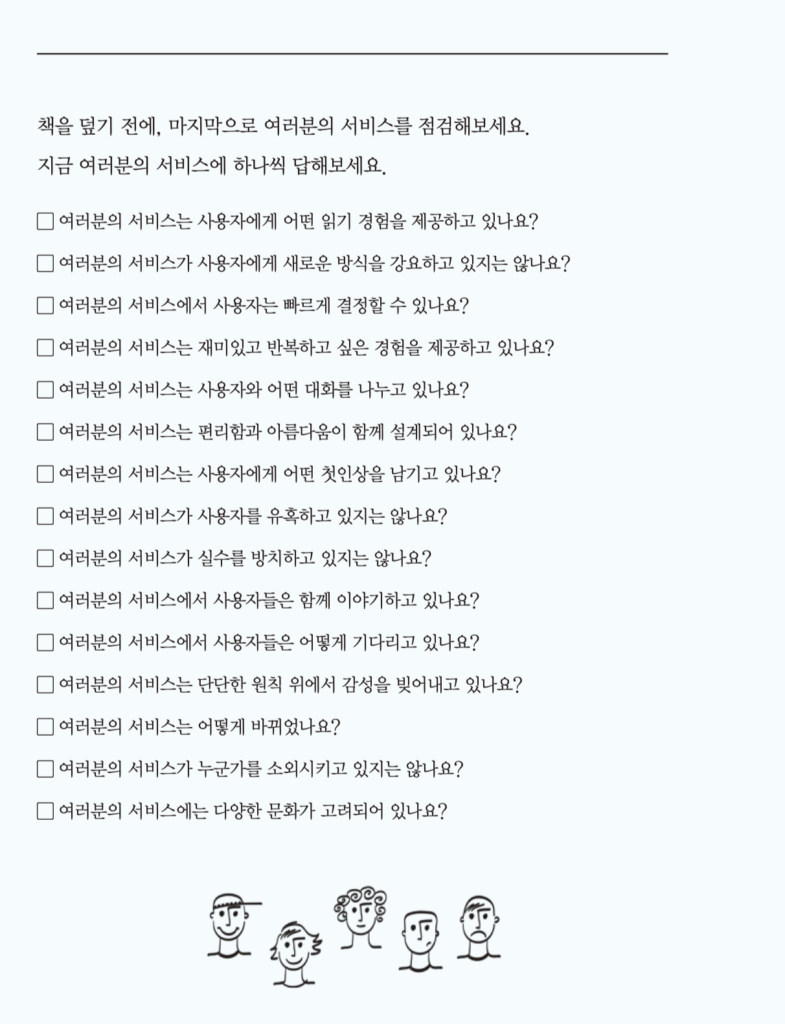 책을 덮기 전에, 마지막으로 여러분의 서비스를 점검해보세요.
지금 여러분의 서비스에 하나씩 답해보세요.

☐ 여러분의 서비스는 사용자에게 어떤 읽기 경험을 제공하고 있나요?
☐ 여러분의 서비스가 사용자에게 새로운 방식을 강요하고 있지는 않나요?
☐ 여러분의 서비스에서 사용자는 빠르게 결정할 수 있나요?
☐ 여러분의 서비스는 재미있고 반복하고 싶은 경험을 제공하고 있나요?
☐ 여러분의 서비스는 사용자와 어떤 대화를 나누고 있나요?
☐ 여러분의 서비스는 편리함과 아름다움이 함께 설계되어 있나요?
☐ 여러분의 서비스는 사용자에게 어떤 첫인상을 남기고 있나요?
☐ 여러분의 서비스가 사용자를 유혹하고 있지는 않나요?
☐ 여러분의 서비스가 실수를 방치하고 있지는 않나요?
☐ 여러분의 서비스에서 사용자들은 함께 이야기하고 있나요?
☐ 여러분의 서비스에서 사용자들은 어떻게 기다리고 있나요?
☐ 여러분의 서비스는 단단한 원칙 위에서 감성을 빚어내고 있나요?
☐ 여러분의 서비스는 어떻게 바뀌었나요?
☐ 여러분의 서비스가 누군가를 소외시키고 있지는 않나요?
☐ 여러분의 서비스에는 다양한 문화가 고려되어 있나요?